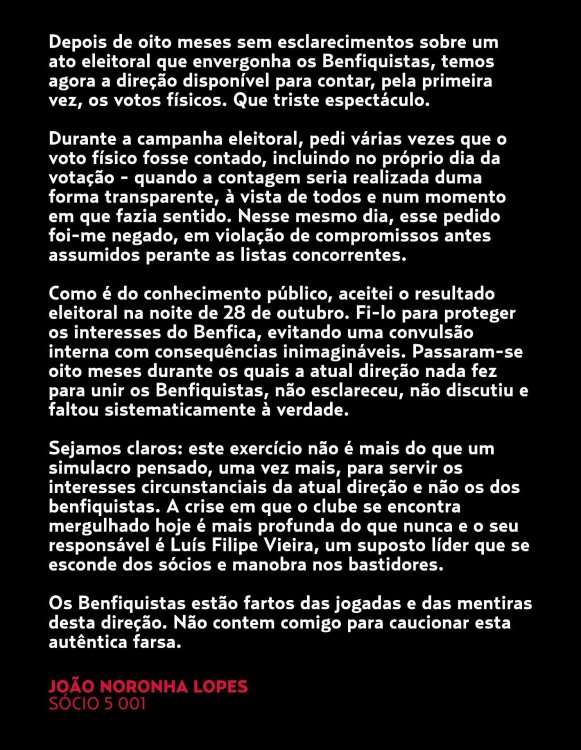 Depois de oito meses sem esclarecimentos sobre um ato eleitoral que envergonha os Benfiquistas, temos agora a direção disponível para contar, pela primeira vez, os votos físicos. Que triste espectáculo.

Durante a campanha eleitoral, pedi várias vezes que o voto físico fosse contado, incluindo no próprio dia da votação - quando a contagem seria realizada duma forma transparente, à vista de todos e num momento em que fazia sentido. Nesse mesmo dia, esse pedido foi-me negado, em violação de compromissos antes assumidos perante as listas concorrentes.

Como é do conhecimento público, aceitei o resultado eleitoral na noite de 28 de outubro. Fi-lo para proteger os interesses do Benfica, evitando uma convulsão interna com consequências inimagináveis. Passaram-se oito meses durante os quais a atual direção nada fez para unir os Benfiquistas, não esclareceu, não discutiu e faltou sistematicamente à verdade.

Sejamos claros: este exercício não é mais do que um simulacro pensado, uma vez mais, para servir os interesses circunstanciais da atual direção e não os dos benfiquistas. A crise em que o clube se encontra mergulhado hoje é mais profunda do que nunca e o seu responsável é Luís Filipe Vieira, um suposto líder que se esconde dos sócios e manobra nos bastidores.

Os Benfiquistas estão fartos das jogadas e das mentiras desta direção. Não contem comigo para caucionar esta autêntica farsa.

JOÃO NORONHA LOPES
SÓCIO 5 001